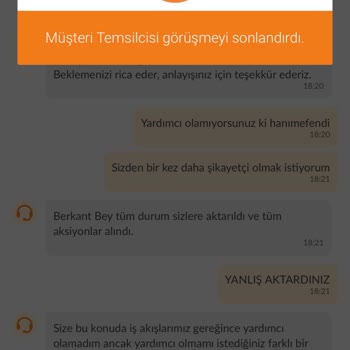 Müşteri Temsilcisi görüşmeyi sonlandırdı.

Beklemenizi rica eder, anlayışınız için teşekkür ederiz.
18:20

Yardımcı olamıyorsunuz ki hanımefendi
18:20

Sizden bir kez daha şikayetçi olmak istiyorum
18:21

Berkant Bey tüm durum sizlere aktarıldı ve tüm aksiyonlar alındı.
18:21

YANLIŞ AKTARDINIZ
18:21

Size bu konuda iş akışlarımız gereğince yardımcı olamadım ancak yardımcı olmamı istediğiniz farklı bir